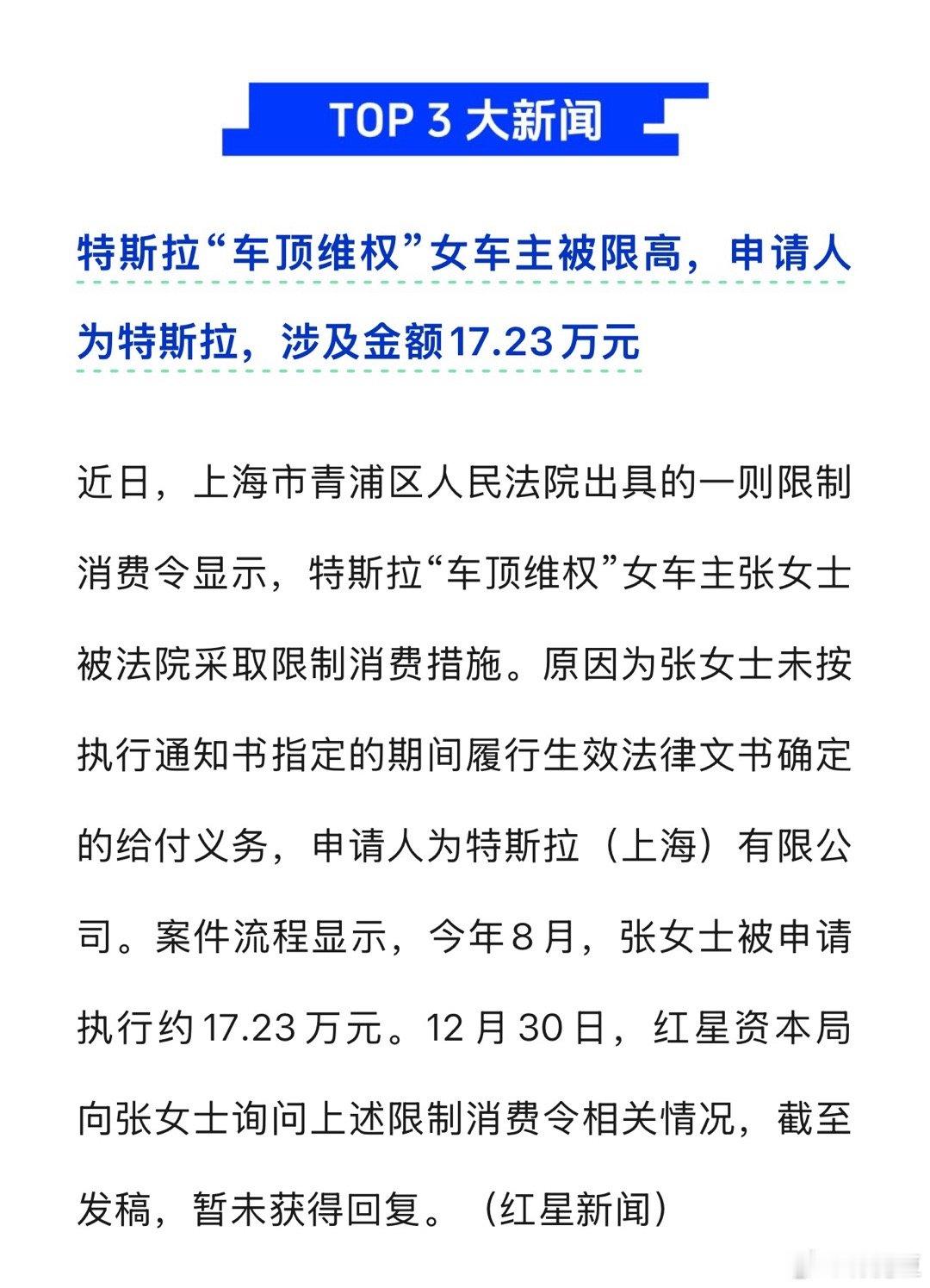 TOP 3 大新闻

特斯拉“车顶维权”女车主被限高，申请人为特斯拉，涉及金额17.23万元

近日，上海市青浦区人民法院出具的一则限制消费令显示，特斯拉“车顶维权”女车主张女士被法院采取限制消费措施。原因为张女士未按执行通知书指定的期间履行生效法律文书确定的给付义务，申请人为特斯拉（上海）有限公司。案件流程显示，今年8月，张女士被申请执行约17.23万元。12月30日，红星资本局向张女士询问上述限制消费令相关情况，截至发稿，暂未获得回复。（红星新闻）